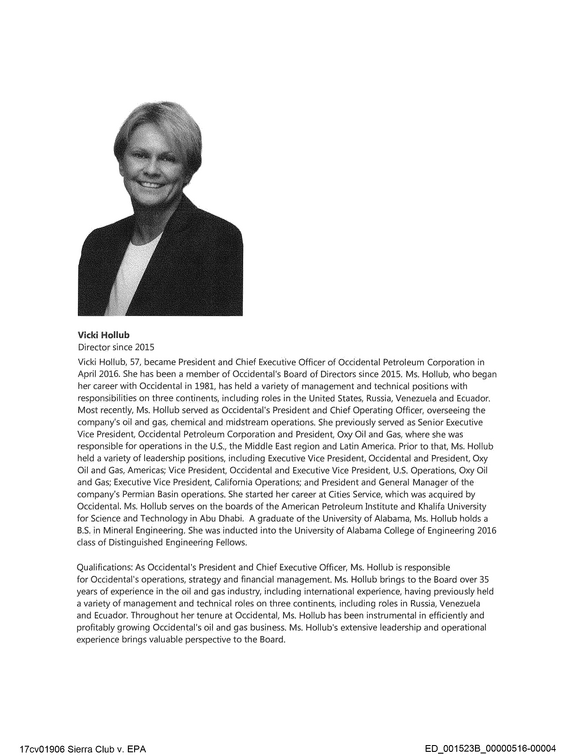 Vicki Hollub
Director since 2015

Vicki Hollub, 57, became President and Chief Executive Officer of Occidental Petroleum Corporation in April 2016. She has been a member of Occidental's Board of Directors since 2015. Ms. Hollub, who began her career with Occidental in 1981, has held a variety of management and technical positions with responsibilities on three continents, including roles in the United States, Russia, Venezuela and Ecuador. Most recently, Ms. Hollub served as Occidental's President and Chief Operating Officer, overseeing the company's oil and gas, chemical and midstream operations. She previously served as Senior Executive Vice President, Occidental Petroleum Corporation and President, Oxy Oil and Gas, where she was responsible for operations in the U.S., the Middle East region and Latin America. Prior to that, Ms. Hollub held a variety of leadership positions, including Executive Vice President, Occidental and President, Oxy Oil and Gas, Americas; Vice President, Occidental and Executive Vice President, U.S. Operations, Oxy Oil and Gas; Executive Vice President, California Operations; and President and General Manager of the company's Permian Basin operations. She started her career at Cities Service, which was acquired by Occidental. Ms. Hollub serves on the boards of the American Petroleum Institute and Khalifa University for Science and Technology in Abu Dhabi. A graduate of the University of Alabama, Ms. Hollub holds a B.S. in Mineral Engineering. She was inducted into the University of Alabama College of Engineering 2016 class of Distinguished Engineering Fellows.

Qualifications: As Occidental's President and Chief Executive Officer, Ms. Hollub is responsible for Occidental's operations, strategy and financial management. Ms. Hollub brings to the Board over 35 years of experience in the oil and gas industry, including international experience, having previously held a variety of management and technical roles on three continents, including roles in Russia, Venezuela and Ecuador. Throughout her tenure at Occidental, Ms. Hollub has been instrumental in efficiently and profitably growing Occidental's oil and gas business. Ms. Hollub's extensive leadership and operational experience brings valuable perspective to the Board.

17cv01906 Sierra Club v. EPA
ED_001523B_00000516-00004